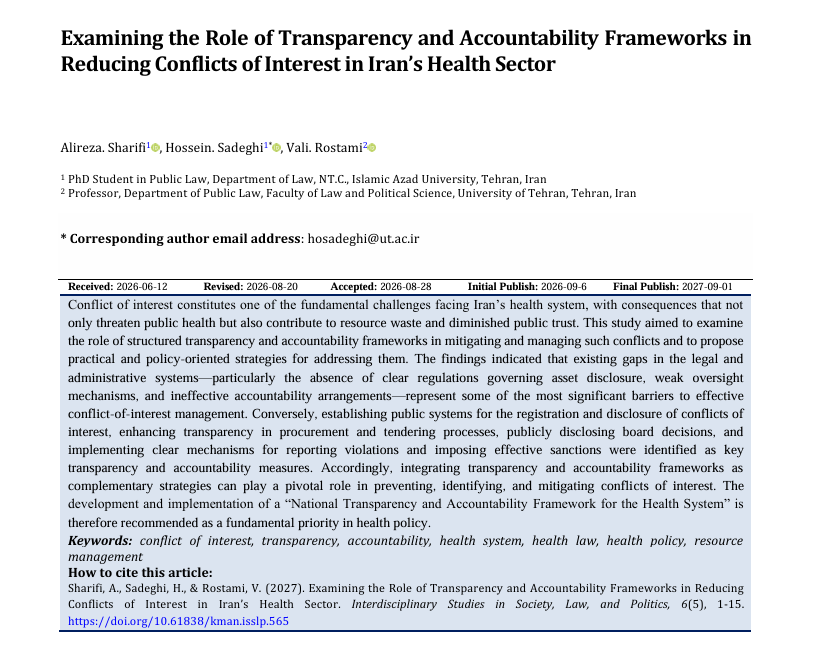 Examining the Role of Transparency and Accountability Frameworks in Reducing Conflicts of Interest in Iran's Health Sector

Alireza. Sharifi$^{1}$, Hossein. Sadeghi$^{1*}$, Vali. Rostami$^{2}$

$^{1}$ PhD Student in Public Law, Department of Law, NT.C., Islamic Azad University, Tehran, Iran
$^{2}$ Professor, Department of Public Law, Faculty of Law and Political Science, University of Tehran, Tehran, Iran

* Corresponding author email address: hosadeghi@ut.ac.ir

Received: 2026-06-12 Revised: 2026-08-20 Accepted: 2026-08-28 Initial Publish: 2026-09-6 Final Publish: 2027-09-01

Conflict of interest constitutes one of the fundamental challenges facing Iran's health system, with consequences that not only threaten public health but also contribute to resource waste and diminished public trust. This study aimed to examine the role of structured transparency and accountability frameworks in mitigating and managing such conflicts and to propose practical and policy-oriented strategies for addressing them. The findings indicated that existing gaps in the legal and administrative systems—particularly the absence of clear regulations governing asset disclosure, weak oversight mechanisms, and ineffective accountability arrangements—represent some of the most significant barriers to effective conflict-of-interest management. Conversely, establishing public systems for the registration and disclosure of conflicts of interest, enhancing transparency in procurement and tendering processes, publicly disclosing board decisions, and implementing clear mechanisms for reporting violations and imposing effective sanctions were identified as key transparency and accountability measures. Accordingly, integrating transparency and accountability frameworks as complementary strategies can play a pivotal role in preventing, identifying, and mitigating conflicts of interest. The development and implementation of a "National Transparency and Accountability Framework for the Health System" is therefore recommended as a fundamental priority in health policy.

Keywords: conflict of interest, transparency, accountability, health system, health law, health policy, resource management

How to cite this article:
Sharifi, A., Sadeghi, H., & Rostami, V. (2027). Examining the Role of Transparency and Accountability Frameworks in Reducing Conflicts of Interest in Iran's Health Sector. Interdisciplinary Studies in Society, Law, and Politics, 6(5), 1-15. https://doi.org/10.61838/kman.isslp.565